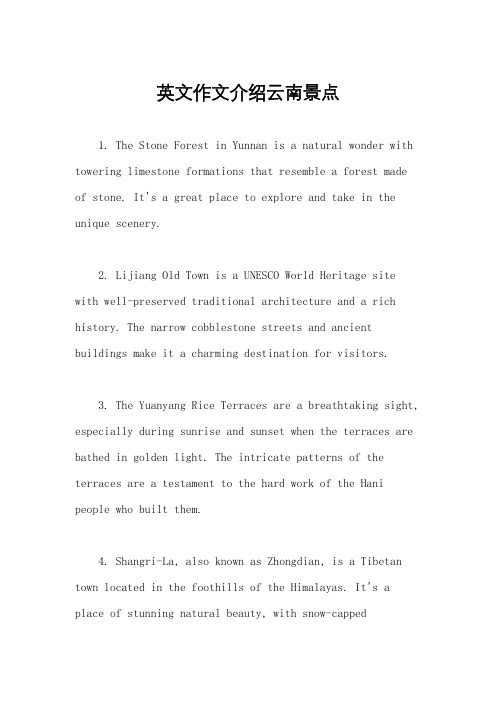 英文作文介绍云南景点

1. The Stone Forest in Yunnan is a natural wonder with towering limestone formations that resemble a forest made of stone. It's a great place to explore and take in the unique scenery.

2. Lijiang Old Town is a UNESCO World Heritage site with well-preserved traditional architecture and a rich history. The narrow cobblestone streets and ancient buildings make it a charming destination for visitors.

3. The Yuanyang Rice Terraces are a breathtaking sight, especially during sunrise and sunset when the terraces are bathed in golden light. The intricate patterns of the terraces are a testament to the hard work of the Hani people who built them.

4. Shangri-La, also known as Zhongdian, is a Tibetan town located in the foothills of the Himalayas. It's a place of stunning natural beauty, with snow-capped